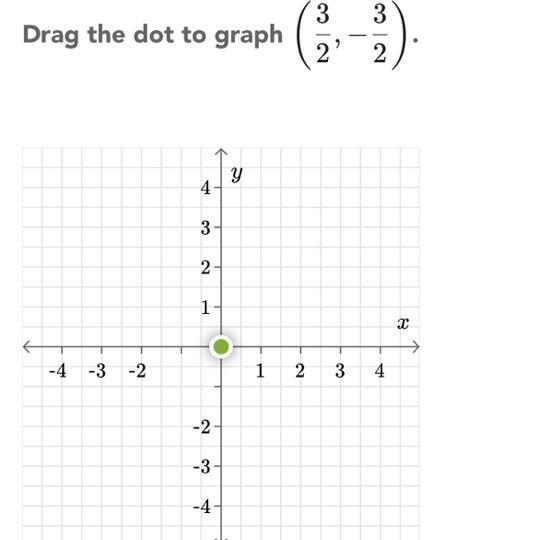 Drag the dot to graph $\left(\frac{3}{2}, -\frac{3}{2}\right)$.

$y$

4

3

2

1

$x$

-4 -3 -2 1 2 3 4

-2

-3

-4